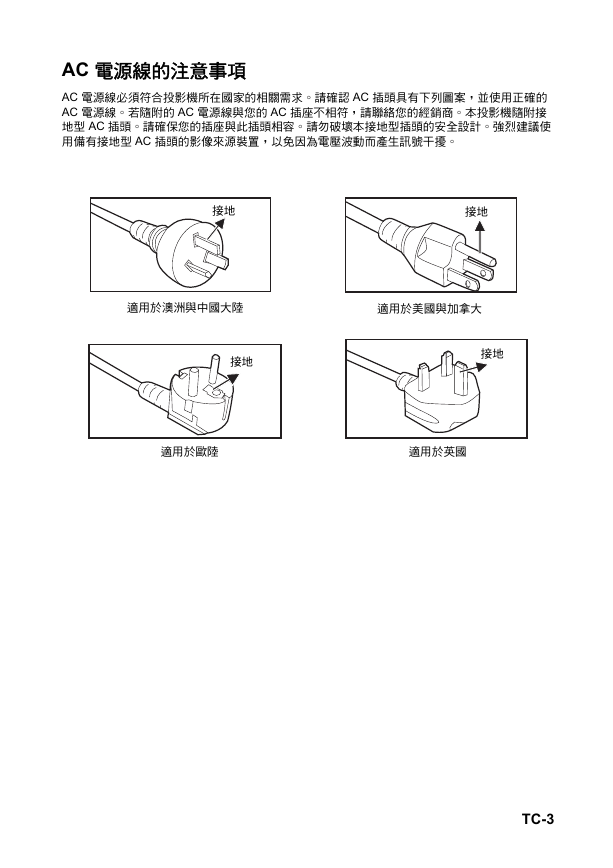 AC 電源線的注意事項

AC 電源線必須符合投影機所在國家的相關需求。請確認 AC 插頭具有下列圖案，並使用正確的 AC 電源線。若隨附的 AC 電源線與您的 AC 插座不相符，請聯絡您的經銷商。本投影機隨附接地型 AC 插頭。請確保您的插座與此插頭相容。請勿破壞本接地型插頭的安全設計。強烈建議使用備有接地型 AC 插頭的影像來源裝置，以免因為電壓波動而產生訊號干擾。

接地

適用於澳洲與中國大陸

接地

適用於美國與加拿大

接地

適用於歐陸

接地

適用於英國

TC-3